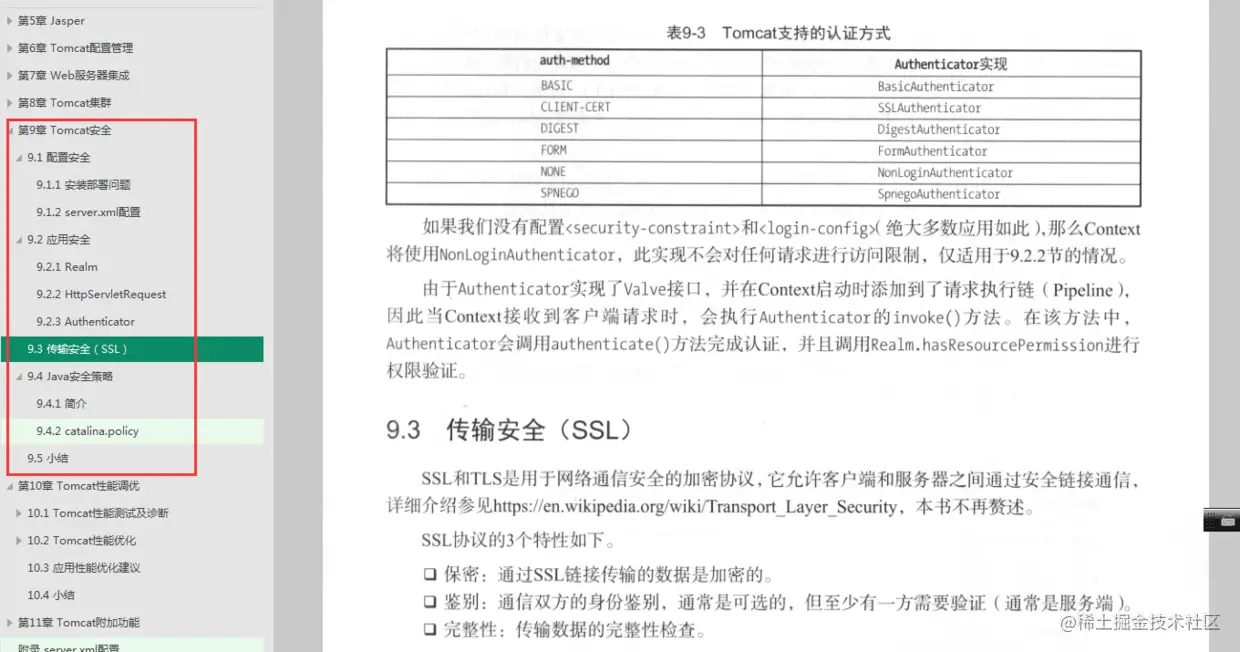 第5章 Jasper
第6章 Tomcat配置管理
第7章 Web服务器集成
第8章 Tomcat集群
第9章 Tomcat安全
9.1 配置安全
9.1.1 安装部署问题
9.1.2 server.xml配置
9.2 应用安全
9.2.1 Realm
9.2.2 HttpServletRequest
9.2.3 Authenticator
9.3 传输安全（SSL）
9.4 Java安全策略
9.4.1 简介
9.4.2 catalina.policy
9.5 小结
第10章 Tomcat性能调优
10.1 Tomcat性能测试及诊断
10.2 Tomcat性能优化
10.3 应用性能优化建议
10.4 小结
第11章 Tomcat附加功能
附录 server.xml配置

表9-3 Tomcat支持的认证方式

| auth-method | Authenticator实现 |
|---|---|
| BASIC | BasicAuthenticator |
| CLIENT-CERT | SSLAuthenticator |
| DIGEST | DigestAuthenticator |
| FORM | FormAuthenticator |
| NONE | NonLoginAuthenticator |
| SPNEGO | SpnegoAuthenticator |

如果我们没有配置<security-constraint>和<login-config>（绝大多数应用如此），那么Context将使用NonLoginAuthenticator，此实现不会对任何请求进行访问限制，仅适用于9.2.2节的情况。

由于Authenticator实现了Valve接口，并在Context启动时添加到了请求执行链（Pipeline），因此当Context接收到客户端请求时，会执行Authenticator的invoke()方法。在该方法中，Authenticator会调用authenticate()方法完成认证，并且调用Realm.hasResourcePermission进行权限验证。

9.3 传输安全（SSL）

SSL和TLS是用于网络通信安全的加密协议，它允许客户端和服务器之间通过安全链接通信，详细介绍参见https://en.wikipedia.org/wiki/Transport_Layer_Security，本书不再赘述。

SSL协议的3个特性如下。

❑ 保密：通过SSL链接传输的数据是加密的。
❑ 鉴别：通信双方的身份鉴别，通常是可选的，但至少有一方需要验证（通常是服务端）。
❑ 完整性：传输数据的完整性检查。

@稀土掘金技术社区